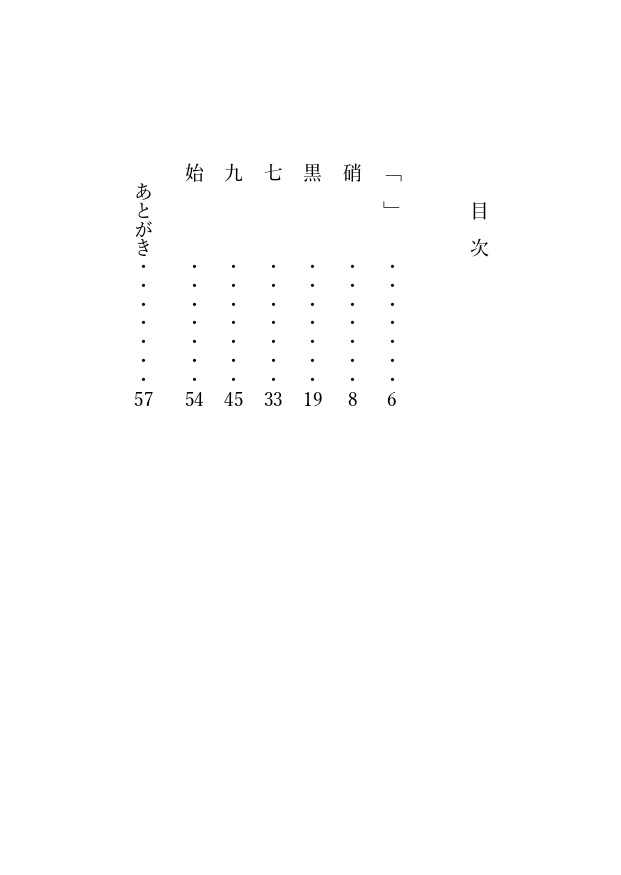 目次

「」・・・・・・・6

硝・・・・・・・8

黒・・・・・・・19

七・・・・・・・33

九・・・・・・・45

始・・・・・・・54

あとがき・・・・・・・57